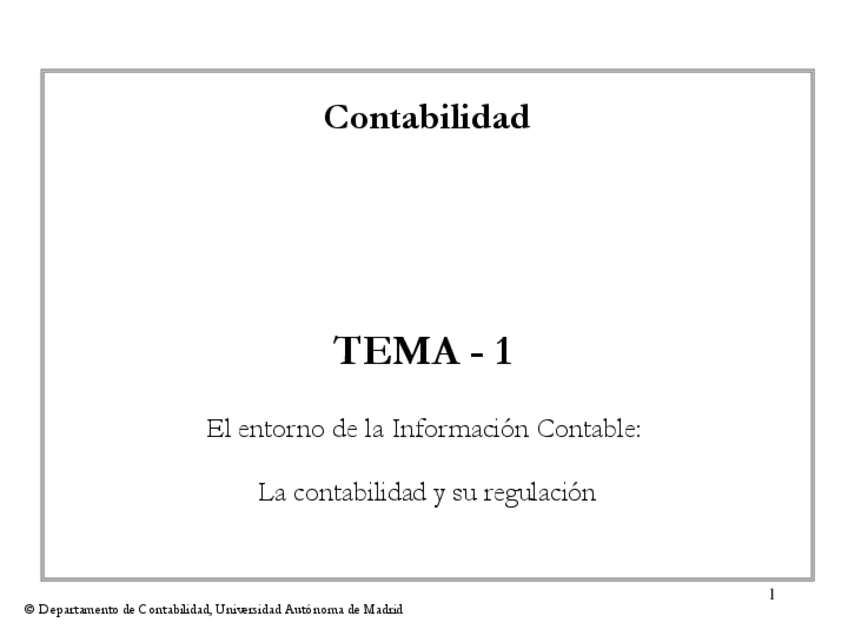 Contabilidad

TEMA - 1

El entorno de la Información Contable:

La contabilidad y su regulación

1

© Departamento de Contabilidad, Universidad Autónoma de Madrid